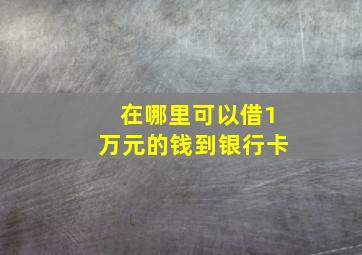 在哪里可以借1万元的钱到银行卡